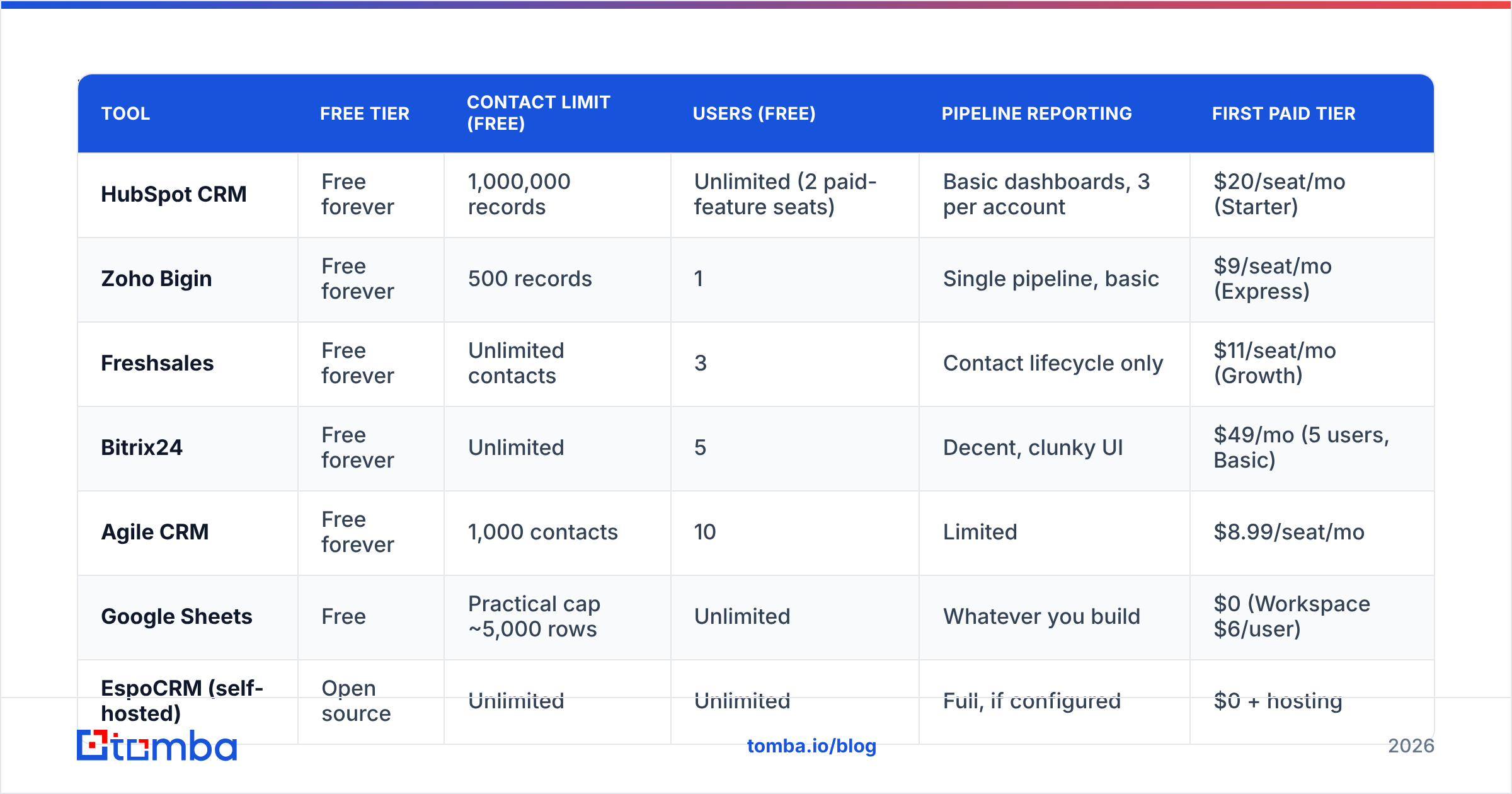 | TOOL | FREE TIER | CONTACT LIMIT (FREE) | USERS (FREE) | PIPELINE REPORTING | FIRST PAID TIER |
|---|---|---|---|---|---|
| HubSpot CRM | Free forever | 1,000,000 records | Unlimited (2 paid-feature seats) | Basic dashboards, 3 per account | \$20/seat/mo (Starter) |
| Zoho Bigin | Free forever | 500 records | 1 | Single pipeline, basic | \$9/seat/mo (Express) |
| Freshsales | Free forever | Unlimited contacts | 3 | Contact lifecycle only | \$11/seat/mo (Growth) |
| Bitrix24 | Free forever | Unlimited | 5 | Decent, clunky UI | \$49/mo (5 users, Basic) |
| Agile CRM | Free forever | 1,000 contacts | 10 | Limited | \$8.99/seat/mo |
| Google Sheets | Free | Practical cap ~5,000 rows | Unlimited | Whatever you build | \$0 (Workspace \$6/user) |
| EspoCRM (self-hosted) | Open source | Unlimited | Unlimited | Full, if configured | \$0 + hosting |

tomba

tomba.io/blog

2026